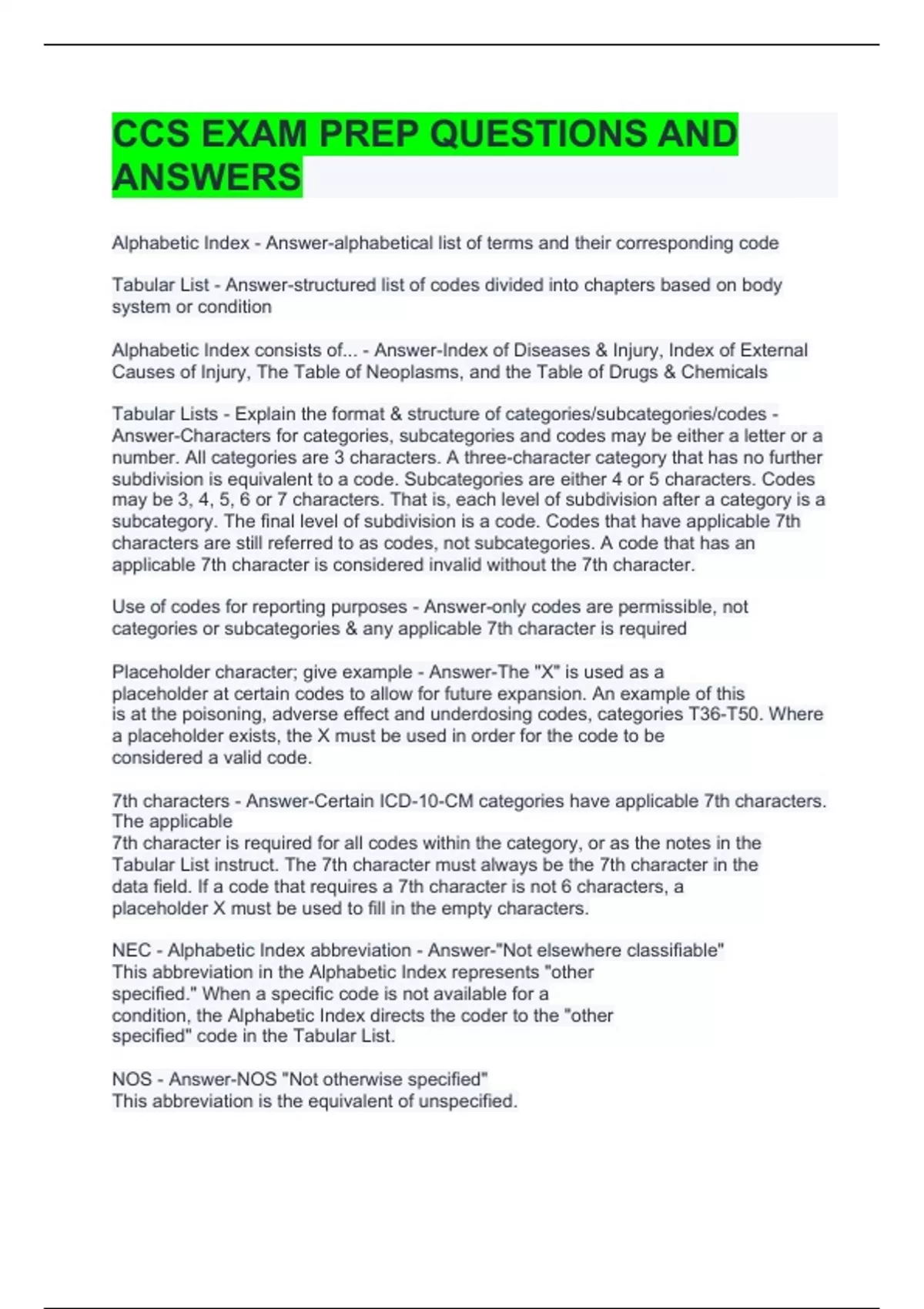 CCS EXAM PREP QUESTIONS AND ANSWERS

Alphabetic Index - Answer-alphabetical list of terms and their corresponding code

Tabular List - Answer-structured list of codes divided into chapters based on body system or condition

Alphabetic Index consists of... - Answer-Index of Diseases & Injury, Index of External Causes of Injury, The Table of Neoplasms, and the Table of Drugs & Chemicals

Tabular Lists - Explain the format & structure of categories/subcategories/codes - Answer-Characters for categories, subcategories and codes may be either a letter or a number. All categories are 3 characters. A three-character category that has no further subdivision is equivalent to a code. Subcategories are either 4 or 5 characters. Codes may be 3, 4, 5, 6 or 7 characters. That is, each level of subdivision after a category is a subcategory. The final level of subdivision is a code. Codes that have applicable 7th characters are still referred to as codes, not subcategories. A code that has an applicable 7th character is considered invalid without the 7th character.

Use of codes for reporting purposes - Answer-only codes are permissible, not categories or subcategories & any applicable 7th character is required

Placeholder character; give example - Answer-The "X" is used as a placeholder at certain codes to allow for future expansion. An example of this is at the poisoning, adverse effect and underdosing codes, categories T36-T50. Where a placeholder exists, the X must be used in order for the code to be considered a valid code.

7th characters - Answer-Certain ICD-10-CM categories have applicable 7th characters. The applicable
7th character is required for all codes within the category, or as the notes in the Tabular List instruct. The 7th character must always be the 7th character in the data field. If a code that requires a 7th character is not 6 characters, a placeholder X must be used to fill in the empty characters.

NEC - Alphabetic Index abbreviation - Answer-"Not elsewhere classifiable"
This abbreviation in the Alphabetic Index represents "other specified." When a specific code is not available for a condition, the Alphabetic Index directs the coder to the "other specified" code in the Tabular List.

NOS - Answer-NOS "Not otherwise specified"
This abbreviation is the equivalent of unspecified.